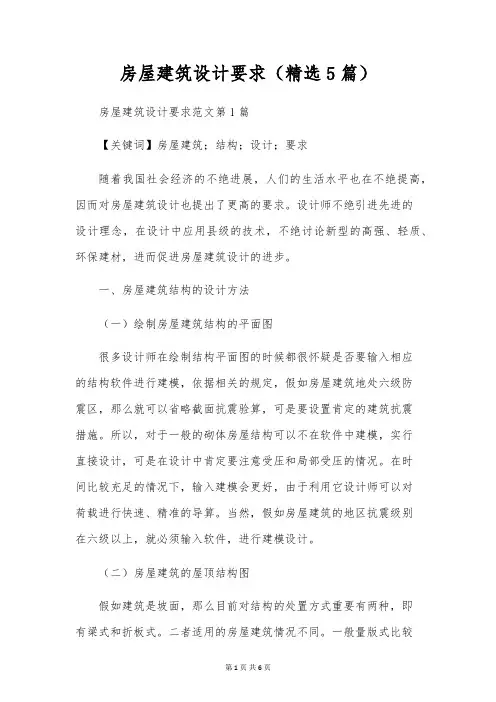 房屋建筑设计要求（精选5篇）

房屋建筑设计要求范文第1篇

【关键词】房屋建筑；结构；设计；要求

随着我国社会经济的不绝进展，人们的生活水平也在不绝提高，因而对房屋建筑设计也提出了更高的要求。设计师不绝引进先进的设计理念，在设计中应用县级的技术，不绝讨论新型的高强、轻质、环保建材，进而促进房屋建筑设计的进步。

一、房屋建筑结构的设计方法

（一）绘制房屋建筑结构的平面图

很多设计师在绘制结构平面图的时候都很怀疑是否要输入相应的结构软件进行建模，依据相关的规定，假如房屋建筑地处六级防震区，那么就可以省略截面抗震验算，可是要设置肯定的建筑抗震措施。所以，对于一般的砌体房屋结构可以不在软件中建模，实行直接设计，可是在设计中肯定要注意受压和局部受压的情况。在时间比较充足的情况下，输入建模会更好，由于利用它设计师可以对荷载进行快速、精准的导算。当然，假如房屋建筑的地区抗震级别在六级以上，就必须输入软件，进行建模设计。

（二）房屋建筑的屋顶结构图

假如建筑是坡面，那么目前对结构的处置方式重要有两种，即有梁式和折板式。二者适用的房屋建筑情况不同。一般量版式比较

第1页 共6页